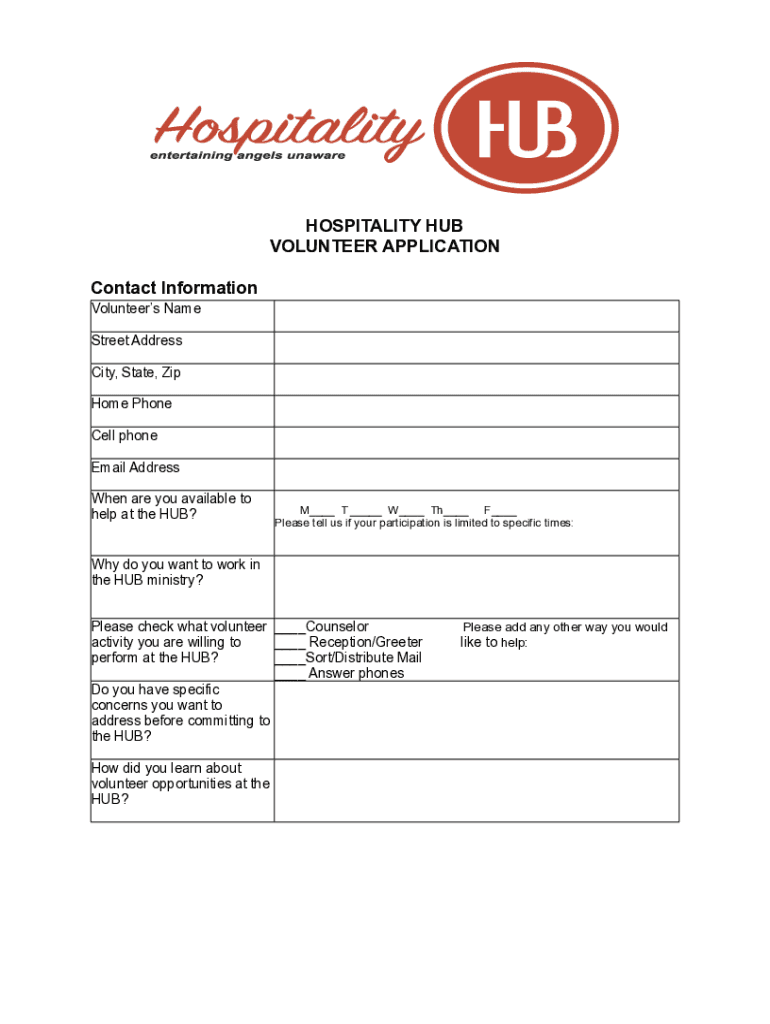 Hospitality HUB
entertaining angels unaware

HOSPITALITY HUB
VOLUNTEER APPLICATION

Contact Information

| | |
|---|---|
| Volunteer's Name | |
| Street Address | |
| City, State, Zip | |
| Home Phone | |
| Cell phone | |
| Email Address | |
| When are you available to help at the HUB? | M____ T_____ W____ Th____ F____ Please tell us if your participation is limited to specific times: |
| Why do you want to work in the HUB ministry? | |
| Please check what volunteer activity you are willing to perform at the HUB? | ____Counselor ____ Reception/Greeter ____Sort/Distribute Mail ____ Answer phones Please add any other way you would like to help: |
| Do you have specific concerns you want to address before committing to the HUB? | |
| How did you learn about volunteer opportunities at the HUB? | |